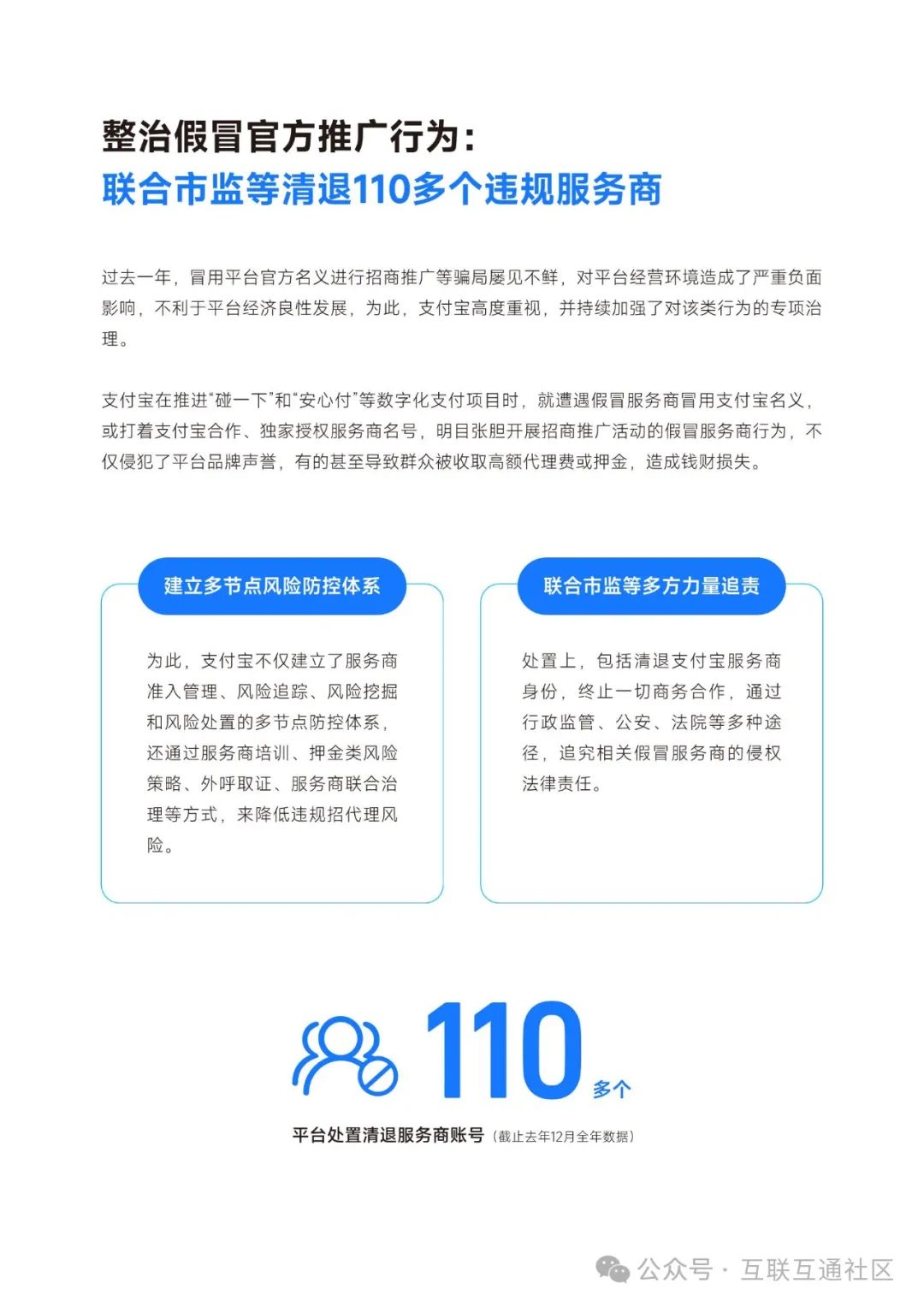 整治假冒官方推广行为：
联合市监等清退110多个违规服务商

过去一年，冒用平台官方名义进行招商推广等骗局屡见不鲜，对平台经营环境造成了严重负面影响，不利于平台经济良性发展，为此，支付宝高度重视，并持续加强了对该类行为的专项治理。

支付宝在推进“碰一下”和“安心付”等数字化支付项目时，就遭遇假冒服务商冒用支付宝名义，或打着支付宝合作、独家授权服务商名号，明目张胆开展招商推广活动的假冒服务商行为，不仅侵犯了平台品牌声誉，有的甚至导致群众被收取高额代理费或押金，造成钱财损失。

建立多节点风险防控体系

为此，支付宝不仅建立了服务商准入管理、风险追踪、风险挖掘和风险处置的多节点防控体系，还通过服务商培训、押金类风险策略、外呼取证、服务商联合治理等方式，来降低违规招代理风险。

联合市监等多方力量追责

处置上，包括清退支付宝服务商身份，终止一切商务合作，通过行政监管、公安、法院等多种途径，追究相关假冒服务商的侵权法律责任。

110 多个
平台处置清退服务商账号（截止去年12月全年数据）

公众号 · 互联互通社区